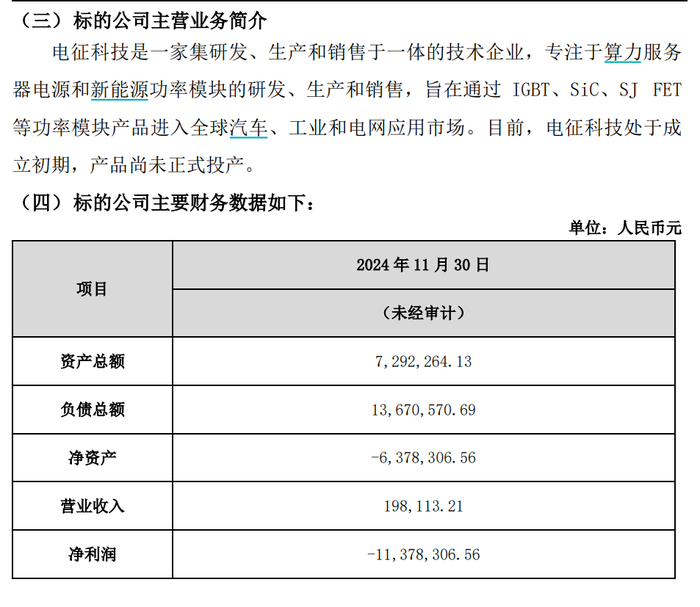 （三）标的公司主营业务简介

电征科技是一家集研发、生产和销售于一体的技术企业，专注于算力服务器电源和新能源功率模块的研发、生产和销售，旨在通过IGBT、SiC、SJ FET等功率模块产品进入全球汽车、工业和电网应用市场。目前，电征科技处于成立初期，产品尚未正式投产。

（四）标的公司主要财务数据如下：

单位：人民币元

| 项目 | 2024年11月30日 |
|---|---|
| | （未经审计） |
| 资产总额 | 7,292,264.13 |
| 负债总额 | 13,670,570.69 |
| 净资产 | -6,378,306.56 |
| 营业收入 | 198,113.21 |
| 净利润 | -11,378,306.56 |